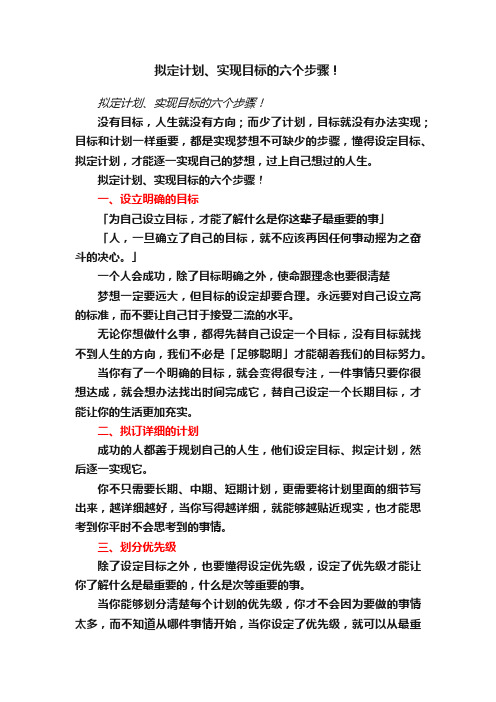 拟定计划、实现目标的六个步骤！

拟定计划、实现目标的六个步骤！

没有目标，人生就没有方向；而少了计划，目标就没有办法实现；目标和计划一样重要，都是实现梦想不可缺少的步骤，懂得设定目标、拟定计划，才能逐一实现自己的梦想，过上自己想过的人生。

拟定计划、实现目标的六个步骤！

一、设立明确的目标

「为自己设立目标，才能了解什么是你这辈子最重要的事」

「人，一旦确立了自己的目标，就不应该再因任何事动摇为之奋斗的决心。」

一个人会成功，除了目标明确之外，使命跟理念也要很清楚

梦想一定要远大，但目标的设定却要合理。永远要对自己设立高的标准，而不要让自己甘于接受二流的水平。

无论你想做什么事，都得先替自己设定一个目标，没有目标就找不到人生的方向，我们不必是「足够聪明」才能朝着我们的目标努力。

当你有了一个明确的目标，就会变得很专注，一件事情只要你很想达成，就会想办法找出时间完成它，替自己设定一个长期目标，才能让你的生活更加充实。

二、拟订详细的计划

成功的人都善于规划自己的人生，他们设定目标、拟定计划，然后逐一实现它。

你不只需要长期、中期、短期计划，更需要将计划里面的细节写出来，越详细越好，当你写得越详细，就能够越贴近现实，也才能思考到你平时不会思考到的事情。

三、划分优先级

除了设定目标之外，也要懂得设定优先级，设定了优先级才能让你了解什么是最重要的，什么是次等重要的事。

当你能够划分清楚每个计划的优先级，你才不会因为要做的事情太多，而不知道从哪件事情开始，当你设定了优先级，就可以从最重